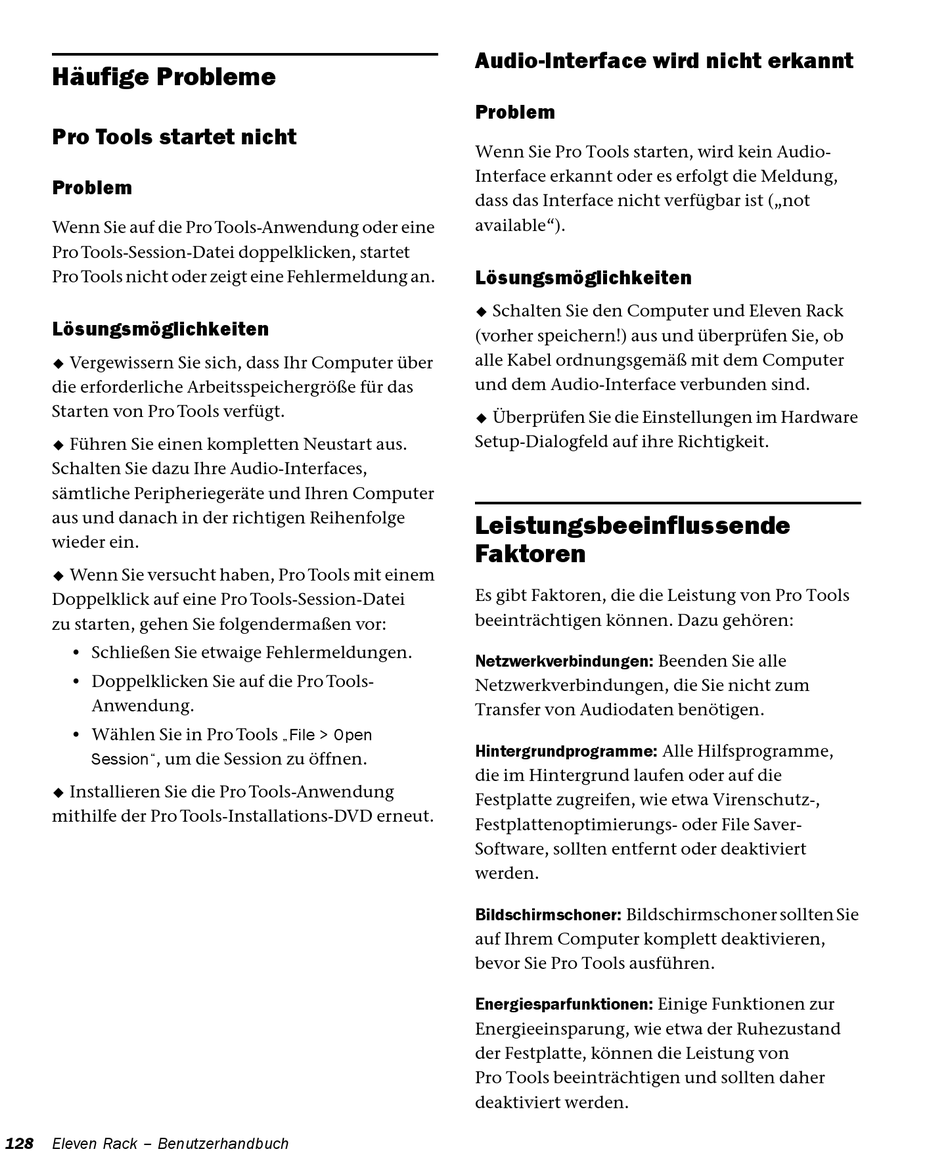 Häufige Probleme

Pro Tools startet nicht

Problem

Wenn Sie auf die Pro Tools-Anwendung oder eine Pro Tools-Session-Datei doppelklicken, startet Pro Tools nicht oder zeigt eine Fehlermeldung an.

Lösungsmöglichkeiten

◆ Vergewissern Sie sich, dass Ihr Computer über die erforderliche Arbeitsspeichergröße für das Starten von Pro Tools verfügt.

◆ Führen Sie einen kompletten Neustart aus. Schalten Sie dazu Ihre Audio-Interfaces, sämtliche Peripheriegeräte und Ihren Computer aus und danach in der richtigen Reihenfolge wieder ein.

◆ Wenn Sie versucht haben, Pro Tools mit einem Doppelklick auf eine Pro Tools-Session-Datei zu starten, gehen Sie folgendermaßen vor:

• Schließen Sie etwaige Fehlermeldungen.

• Doppelklicken Sie auf die Pro Tools-Anwendung.

• Wählen Sie in Pro Tools „File > Open Session“, um die Session zu öffnen.

◆ Installieren Sie die Pro Tools-Anwendung mithilfe der Pro Tools-Installations-DVD erneut.

Audio-Interface wird nicht erkannt

Problem

Wenn Sie Pro Tools starten, wird kein Audio-Interface erkannt oder es erfolgt die Meldung, dass das Interface nicht verfügbar ist („not available“).

Lösungsmöglichkeiten

◆ Schalten Sie den Computer und Eleven Rack (vorher speichern!) aus und überprüfen Sie, ob alle Kabel ordnungsgemäß mit dem Computer und dem Audio-Interface verbunden sind.

◆ Überprüfen Sie die Einstellungen im Hardware Setup-Dialogfeld auf ihre Richtigkeit.

Leistungsbeeinflussende Faktoren

Es gibt Faktoren, die die Leistung von Pro Tools beeinträchtigen können. Dazu gehören:

Netzwerkverbindungen: Beenden Sie alle Netzwerkverbindungen, die Sie nicht zum Transfer von Audiodaten benötigen.

Hintergrundprogramme: Alle Hilfsprogramme, die im Hintergrund laufen oder auf die Festplatte zugreifen, wie etwa Virenschutz-, Festplattenoptimierungs- oder File Saver-Software, sollten entfernt oder deaktiviert werden.

Bildschirmschoner: Bildschirmschoner sollten Sie auf Ihrem Computer komplett deaktivieren, bevor Sie Pro Tools ausführen.

Energiesparfunktionen: Einige Funktionen zur Energieeinsparung, wie etwa der Ruhezustand der Festplatte, können die Leistung von Pro Tools beeinträchtigen und sollten daher deaktiviert werden.

128 Eleven Rack – Benutzerhandbuch